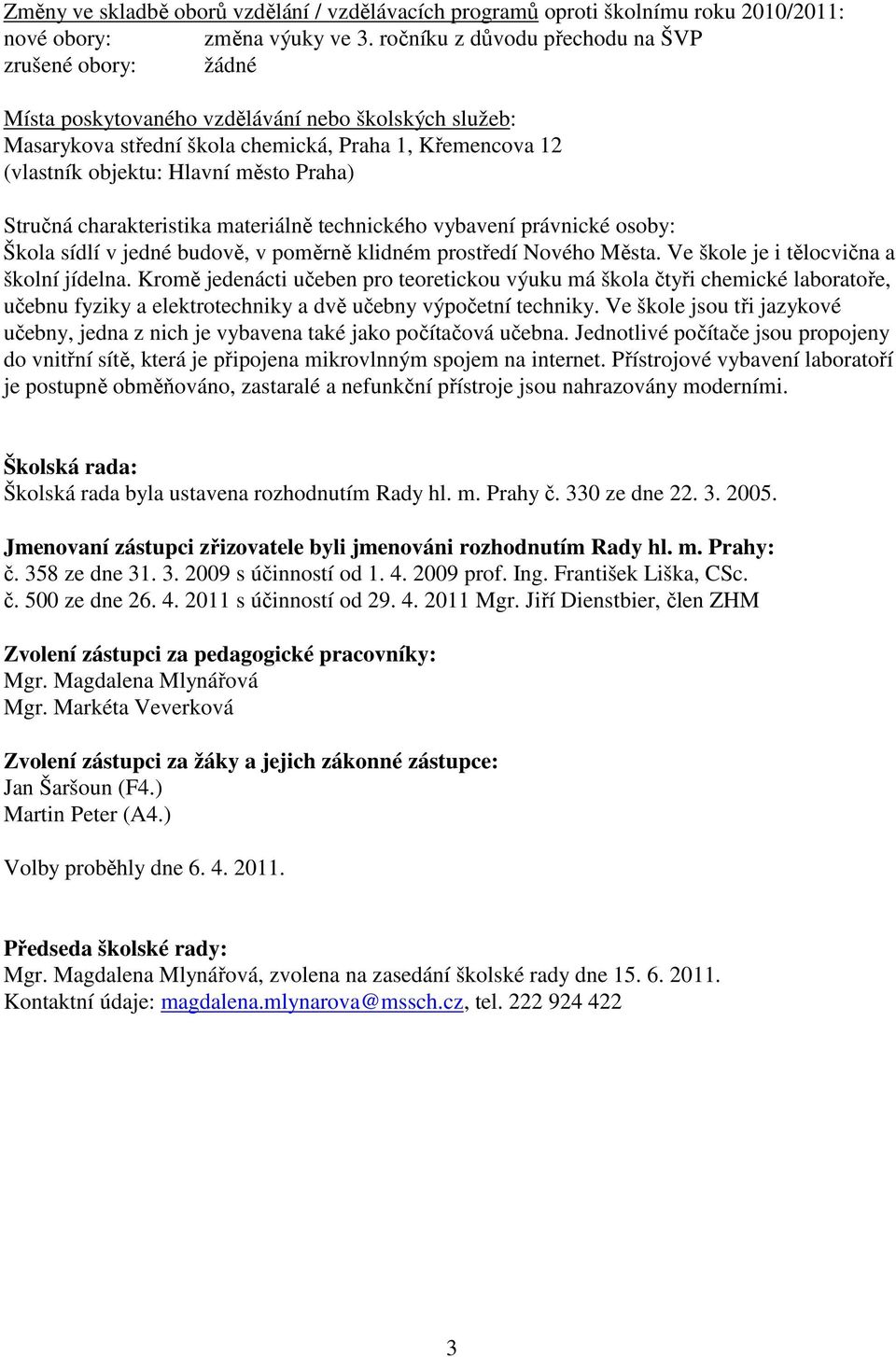 Změny ve skladbě oborů vzdělání / vzdělávacích programů oproti školnímu roku 2010/2011:
nové obory: změna výuky ve 3. ročníku z důvodu přechodu na ŠVP
zrušené obory: žádné

Místa poskytovaného vzdělávání nebo školských služeb:
Masarykova střední škola chemická, Praha 1, Křemencova 12
(vlastník objektu: Hlavní město Praha)

Stručná charakteristika materiálně technického vybavení právnické osoby:
Škola sídlí v jedné budově, v poměrně klidném prostředí Nového Města. Ve škole je i tělocvična a školní jídelna. Kromě jedenácti učeben pro teoretickou výuku má škola čtyři chemické laboratoře, učebnu fyziky a elektrotechniky a dvě učebny výpočetní techniky. Ve škole jsou tři jazykové učebny, jedna z nich je vybavena také jako počítačová učebna. Jednotlivé počítače jsou propojeny do vnitřní sítě, která je připojena mikrovlnným spojem na internet. Přístrojové vybavení laboratoří je postupně obměňováno, zastaralé a nefunkční přístroje jsou nahrazovány moderními.

Školská rada:
Školská rada byla ustavena rozhodnutím Rady hl. m. Prahy č. 330 ze dne 22. 3. 2005.

Jmenovaní zástupci zřizovatele byli jmenováni rozhodnutím Rady hl. m. Prahy:
č. 358 ze dne 31. 3. 2009 s účinností od 1. 4. 2009 prof. Ing. František Liška, CSc.
č. 500 ze dne 26. 4. 2011 s účinností od 29. 4. 2011 Mgr. Jiří Dienstbier, člen ZHM

Zvolení zástupci za pedagogické pracovníky:
Mgr. Magdalena Mlynářová
Mgr. Markéta Veverková

Zvolení zástupci za žáky a jejich zákonné zástupce:
Jan Šaršoun (F4.)
Martin Peter (A4.)

Volby proběhly dne 6. 4. 2011.

Předseda školské rady:
Mgr. Magdalena Mlynářová, zvolena na zasedání školské rady dne 15. 6. 2011.
Kontaktní údaje: magdalena.mlynarova@mssch.cz, tel. 222 924 422

3